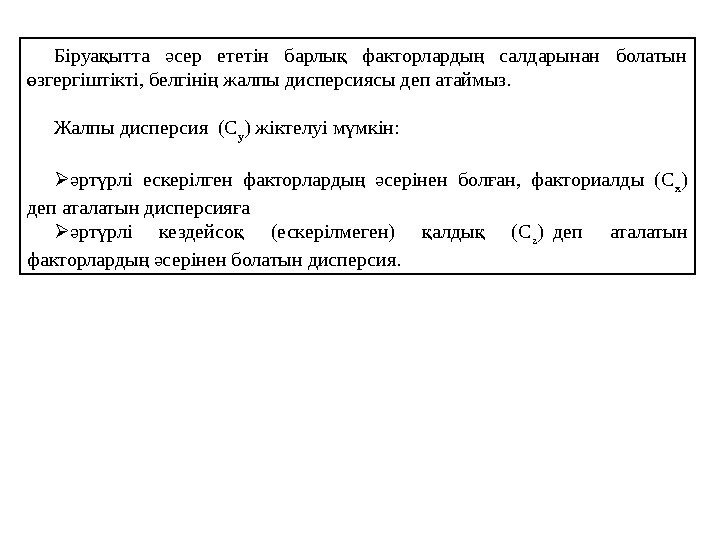 Біруақытта әсер ететін барлық факторлардың салдарынан болатын өзгергіштікті, белгінің жалпы дисперсиясы деп атаймыз.

Жалпы дисперсия ($C_y$) жіктелуі мүмкін:

➢әртүрлі ескерілген факторлардың әсерінен болған, факториалды ($C_x$) деп аталатын дисперсияға

➢әртүрлі кездейсоқ (ескерілмеген) қалдық ($C_z$) деп аталатын факторлардың әсерінен болатын дисперсия.